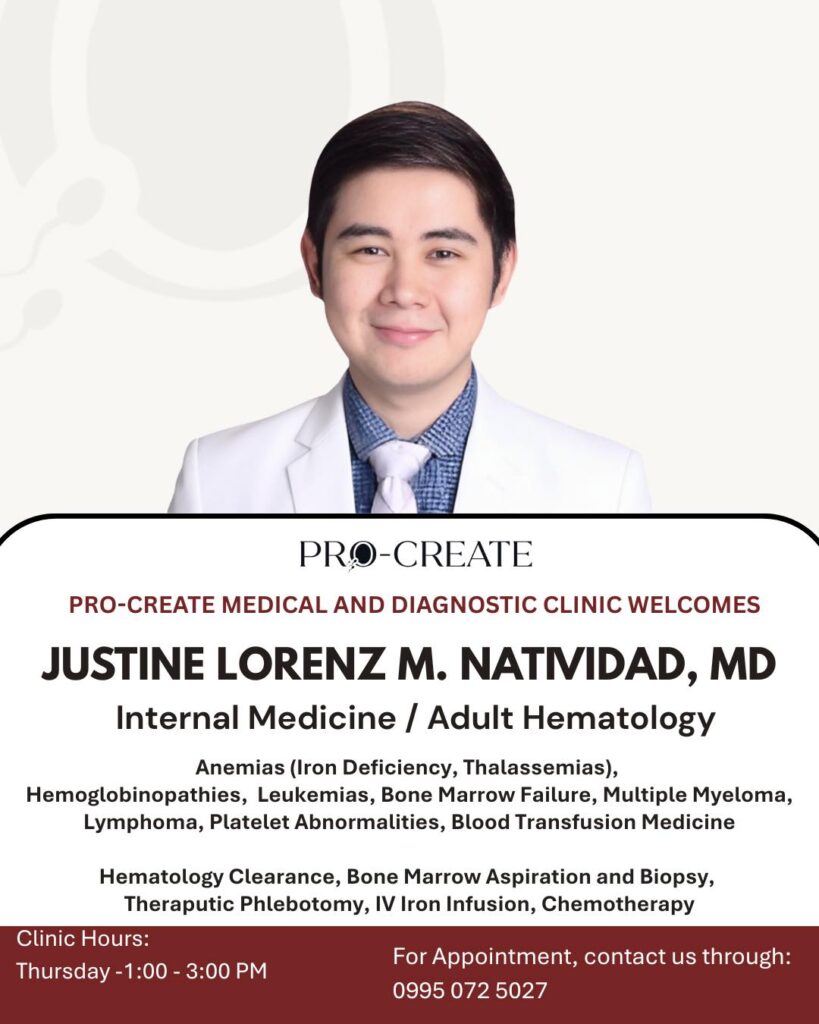 PRO-CREATE

PRO-CREATE MEDICAL AND DIAGNOSTIC CLINIC WELCOMES

JUSTINE LORENZ M. NATIVIDAD, MD

Internal Medicine / Adult Hematology

Anemias (Iron Deficiency, Thalassemias), Hemoglobinopathies, Leukemias, Bone Marrow Failure, Multiple Myeloma, Lymphoma, Platelet Abnormalities, Blood Transfusion Medicine

Hematology Clearance, Bone Marrow Aspiration and Biopsy, Theraputic Phlebotomy, IV Iron Infusion, Chemotherapy

Clinic Hours:
Thursday -1:00 - 3:00 PM

For Appointment, contact us through:
0995 072 5027